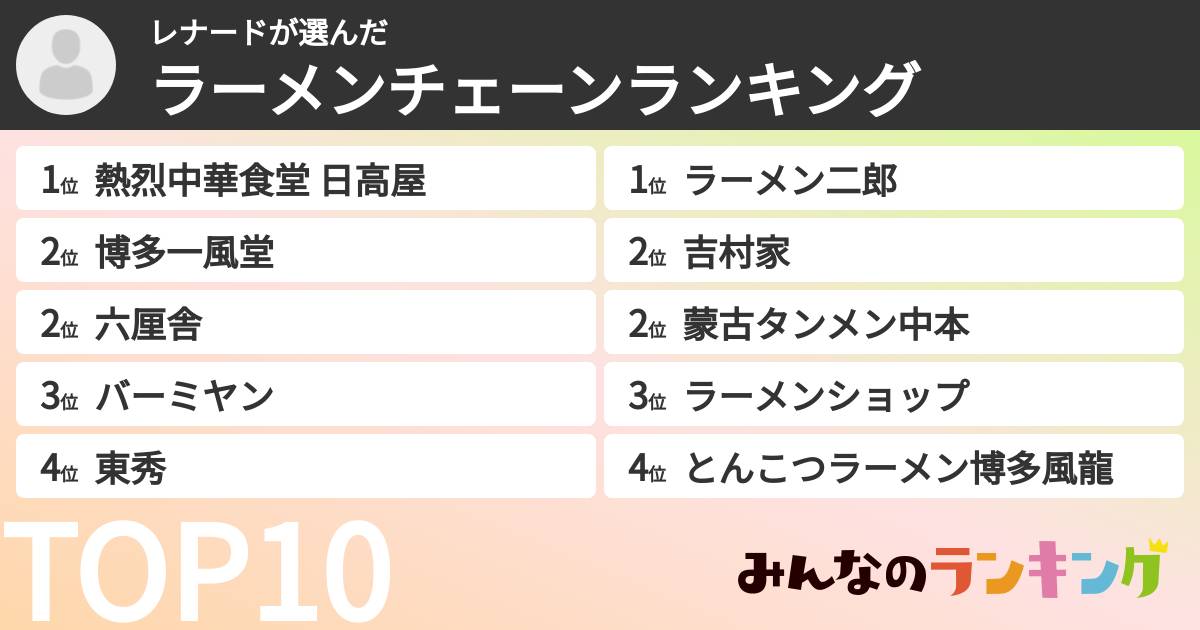 レナードが選んだ
ラーメンチェーンランキング

1位 熱烈中華食堂 日高屋
2位 博多一風堂
2位 六厘舎
3位 バーミヤン
4位 東秀

1位 ラーメン二郎
2位 吉村家
2位 蒙古タンメン中本
3位 ラーメンショップ
4位 とんこつラーメン博多風龍

TOP10

みんなのランキング